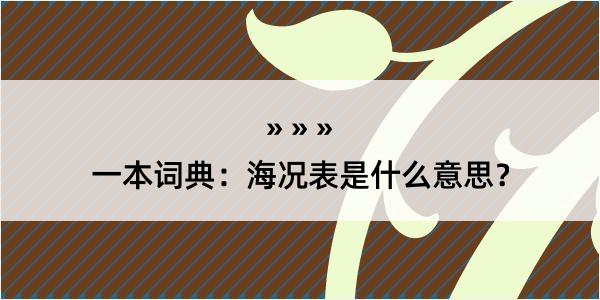 » » »
一本词典：海况表是什么意思？